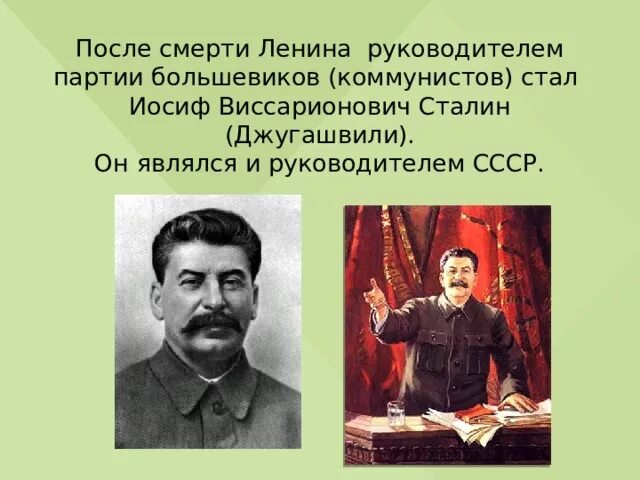 После смерти Ленина руководителем партии большевиков (коммунистов) стал Иосиф Виссарионович Сталин (Джугашвили).
Он являлся и руководителем СССР.